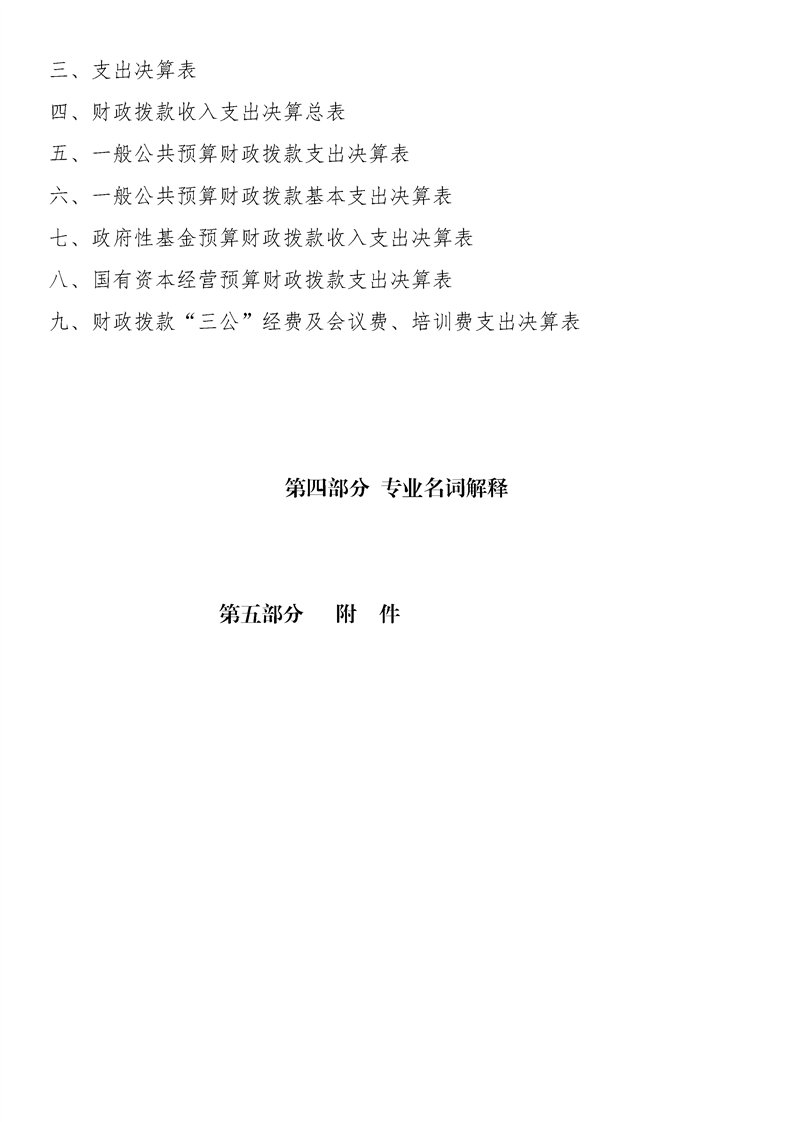 三、支出决算表

四、财政拨款收入支出决算总表

五、一般公共预算财政拨款支出决算表

六、一般公共预算财政拨款基本支出决算表

七、政府性基金预算财政拨款收入支出决算表

八、国有资本经营预算财政拨款支出决算表

九、财政拨款“三公”经费及会议费、培训费支出决算表

第四部分 专业名词解释

第五部分 附 件